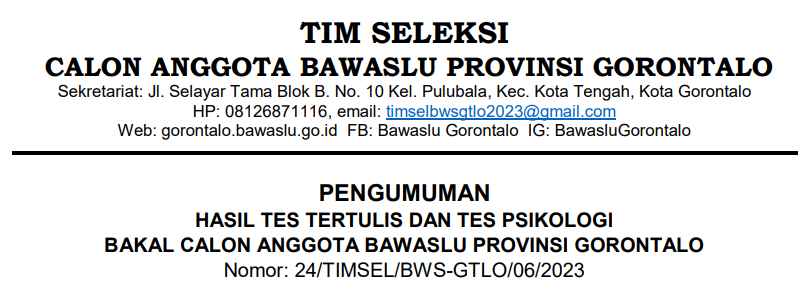 TIM SELEKSI
CALON ANGGOTA BAWASLU PROVINSI GORONTALO
Sekretariat: Jl. Selayar Tama Blok B. No. 10 Kel. Pulubala, Kec. Kota Tengah, Kota Gorontalo
HP: 08126871116, email: timselbwsgtlo2023@gmail.com
Web: gorontalo.bawaslu.go.id FB: Bawaslu Gorontalo IG: BawasluGorontalo

PENGUMUMAN
HASIL TES TERTULIS DAN TES PSIKOLOGI
BAKAL CALON ANGGOTA BAWASLU PROVINSI GORONTALO
Nomor: 24/TIMSEL/BWS-GTLO/06/2023